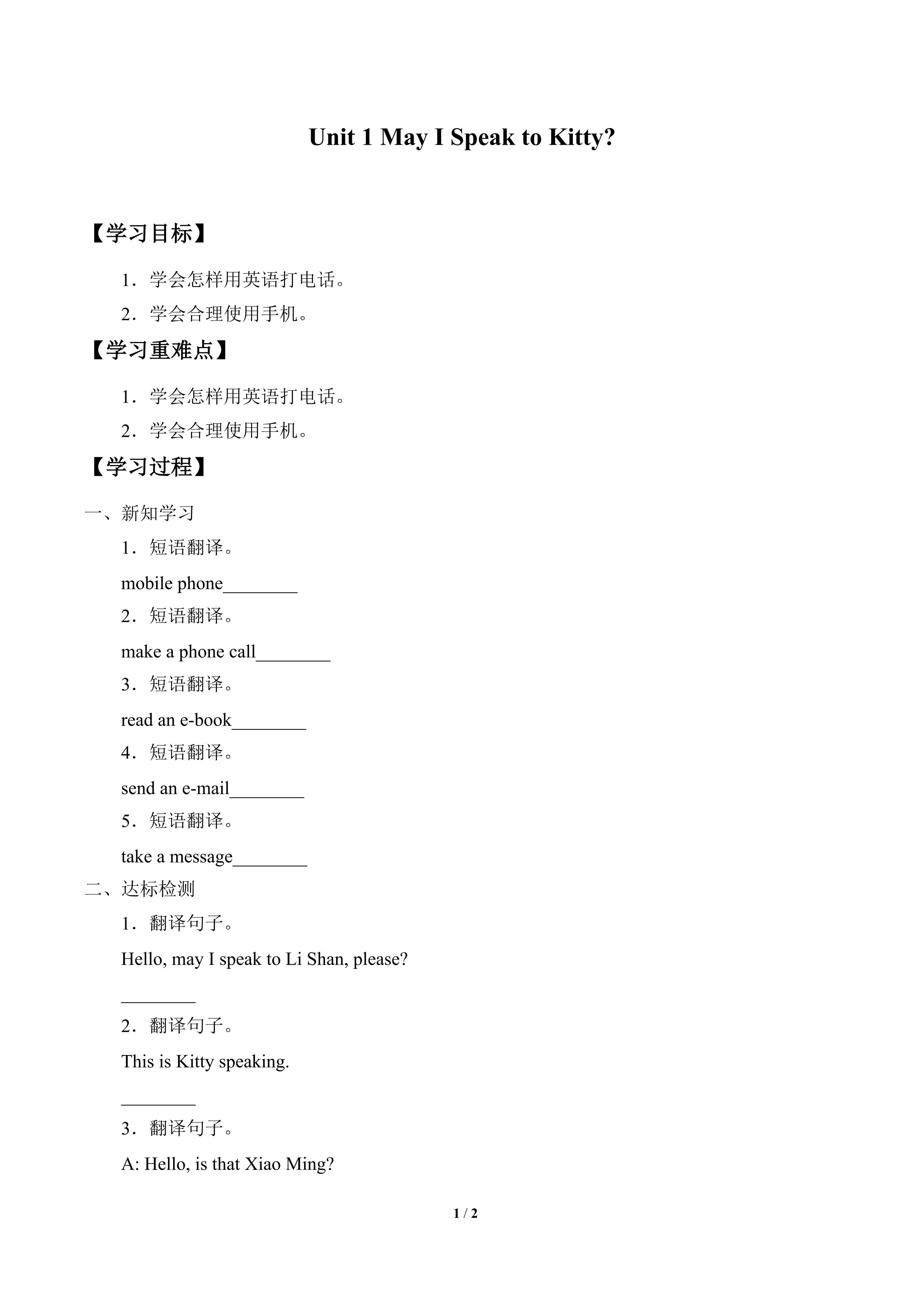 Unit 1 May I Speak to Kitty?

【学习目标】

1．学会怎样用英语打电话。

2．学会合理使用手机。

【学习重难点】

1．学会怎样用英语打电话。

2．学会合理使用手机。

【学习过程】

一、新知学习

1．短语翻译。

mobile phone________

2．短语翻译。

make a phone call________

3．短语翻译。

read an e-book________

4．短语翻译。

send an e-mail________

5．短语翻译。

take a message________

二、达标检测

1．翻译句子。

Hello, may I speak to Li Shan, please?

________

2．翻译句子。

This is Kitty speaking.

________

3．翻译句子。

A: Hello, is that Xiao Ming?

1 / 2